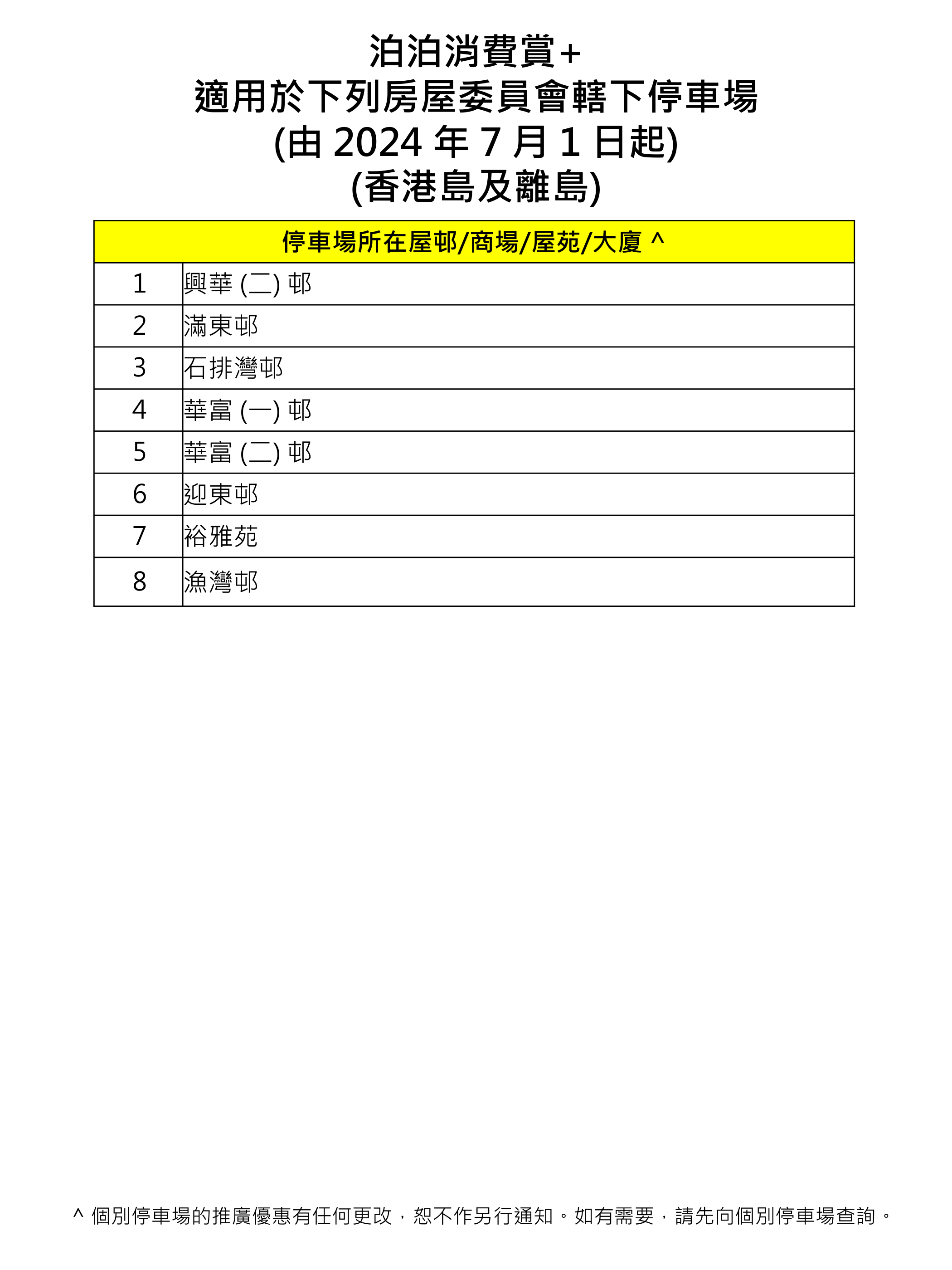 泊泊消費賞+
適用於下列房屋委員會轄下停車場
(由 2024 年 7 月 1 日起)
(香港島及離島)

| 停車場所在屋邨/商場/屋苑/大廈 ^ | |
|---|---|
| 1 | 興華 (二) 邨 |
| 2 | 滿東邨 |
| 3 | 石排灣邨 |
| 4 | 華富 (一) 邨 |
| 5 | 華富 (二) 邨 |
| 6 | 迎東邨 |
| 7 | 裕雅苑 |
| 8 | 漁灣邨 |

^ 個別停車場的推廣優惠有任何更改，恕不作另行通知。如有需要，請先向個別停車場查詢。